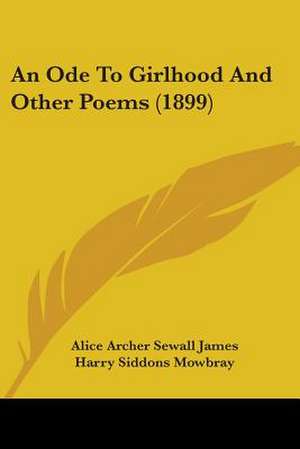 An Ode To Girlhood And Other Poems (1899)

Alice Archer Sewall James
Harry Siddons Mowbray